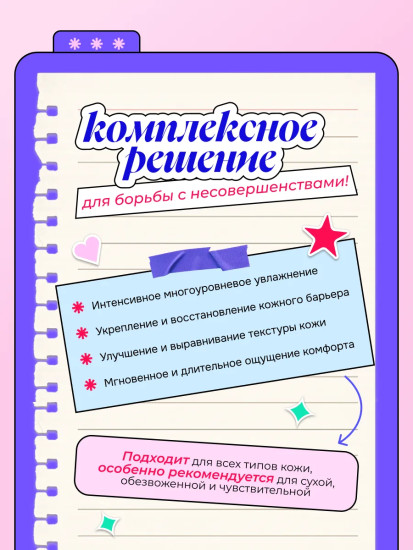 комплексное решение

для борьбы с несовершенствами!

Интенсивное многоуровневое увлажнение

Укрепление и восстановление кожного барьера

Улучшение и выравнивание текстуры кожи

Мгновенное и длительное ощущение комфорта

Подходит для всех типов кожи, особенно рекомендуется для сухой, обезвоженной и чувствительной